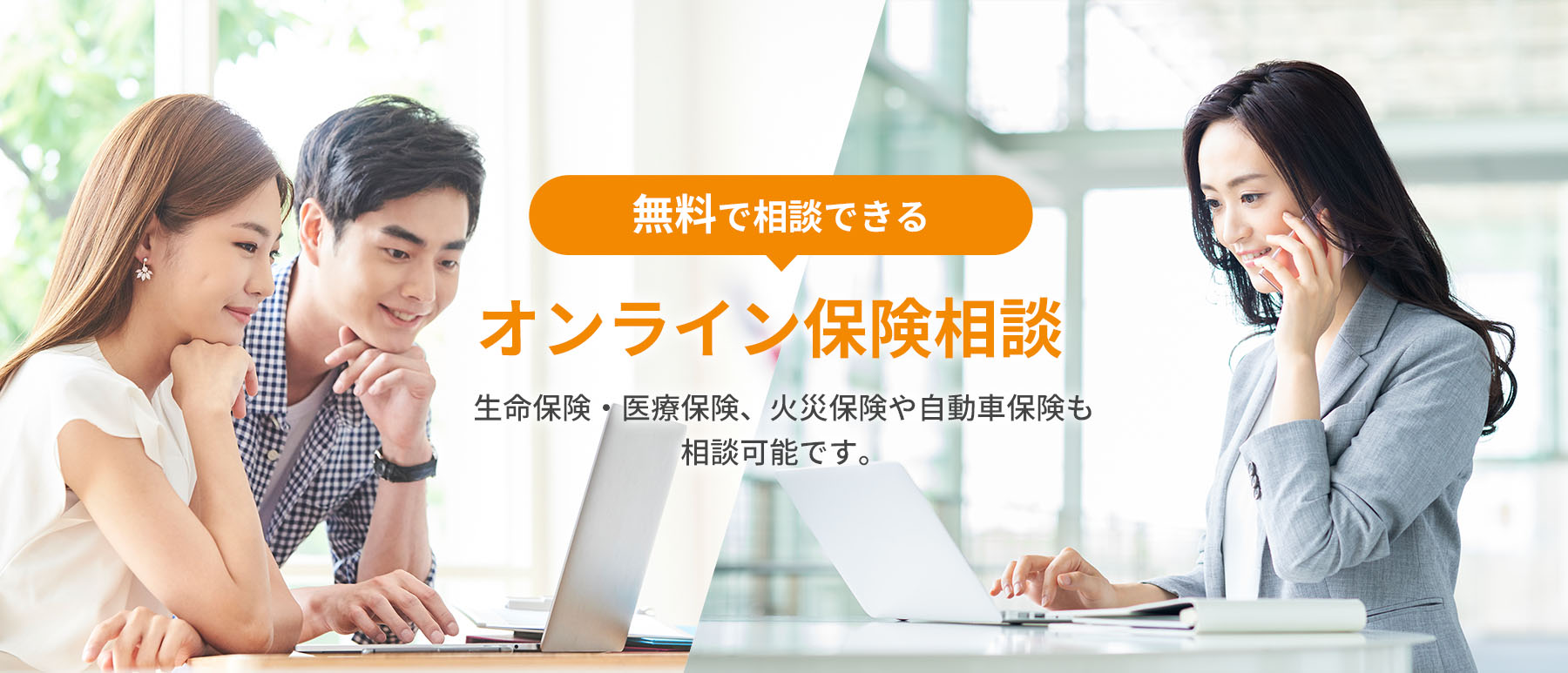 無料で相談できる

オンライン保険相談

生命保険・医療保険、火災保険や自動車保険も相談可能です。